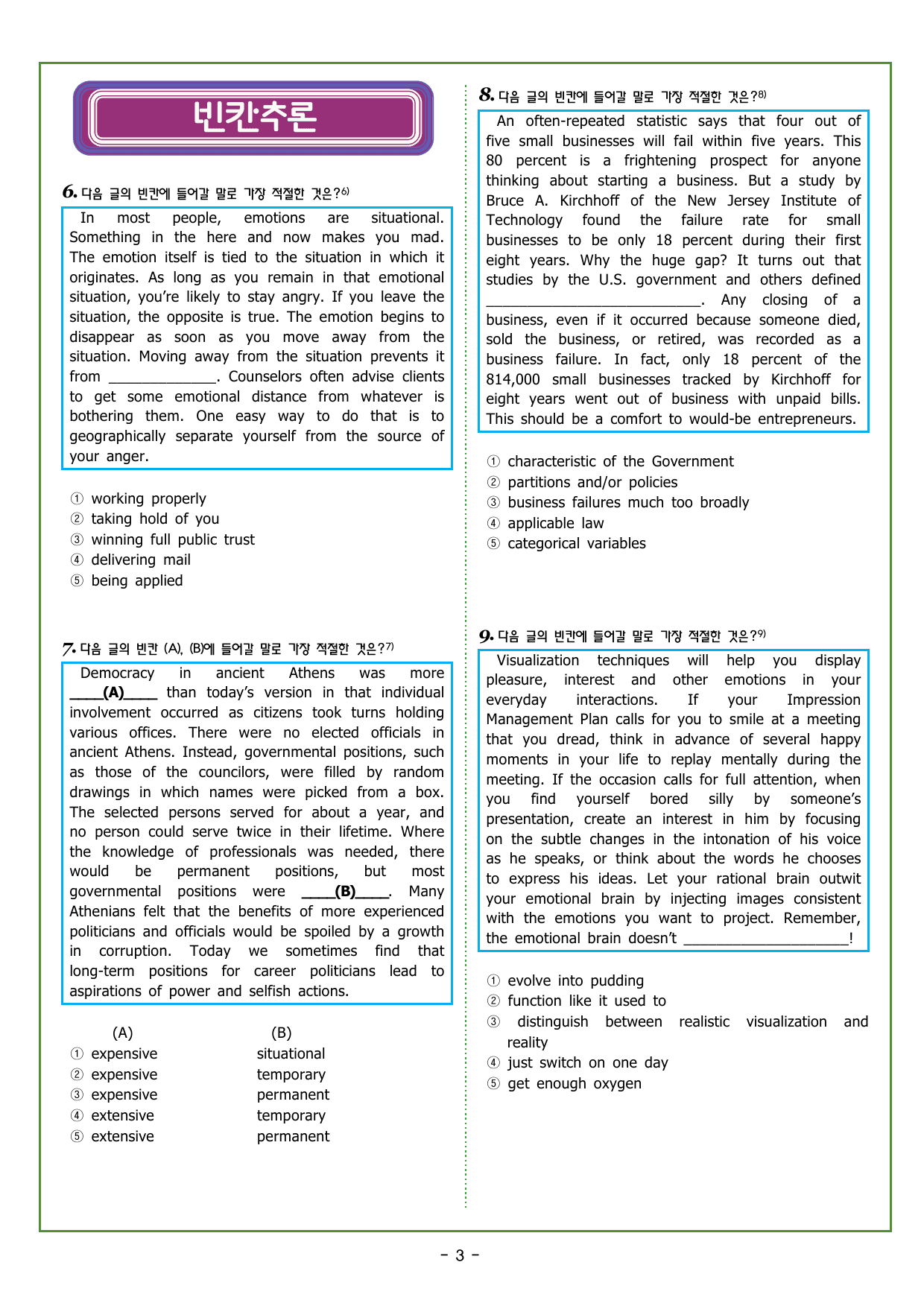 빈칸추론

6. 다음 글의 빈칸에 들어갈 말로 가장 적절한 것은?$^{6)}$

In most people, emotions are situational. Something in the here and now makes you mad. The emotion itself is tied to the situation in which it originates. As long as you remain in that emotional situation, you're likely to stay angry. If you leave the situation, the opposite is true. The emotion begins to disappear as soon as you move away from the situation. Moving away from the situation prevents it from ____. Counselors often advise clients to get some emotional distance from whatever is bothering them. One easy way to do that is to geographically separate yourself from the source of your anger.

① working properly
② taking hold of you
③ winning full public trust
④ delivering mail
⑤ being applied

7. 다음 글의 빈칸 (A), (B)에 들어갈 말로 가장 적절한 것은?$^{7)}$

Democracy in ancient Athens was more ____(A)____ than today's version in that individual involvement occurred as citizens took turns holding various offices. There were no elected officials in ancient Athens. Instead, governmental positions, such as those of the councilors, were filled by random drawings in which names were picked from a box. The selected persons served for about a year, and no person could serve twice in their lifetime. Where the knowledge of professionals was needed, there would be permanent positions, but most governmental positions were ____(B)____. Many Athenians felt that the benefits of more experienced politicians and officials would be spoiled by a growth in corruption. Today we sometimes find that long-term positions for career politicians lead to aspirations of power and selfish actions.

(A) (B)
① expensive situational
② expensive temporary
③ expensive permanent
④ extensive temporary
⑤ extensive permanent

8. 다음 글의 빈칸에 들어갈 말로 가장 적절한 것은?$^{8)}$

An often-repeated statistic says that four out of five small businesses will fail within five years. This 80 percent is a frightening prospect for anyone thinking about starting a business. But a study by Bruce A. Kirchhoff of the New Jersey Institute of Technology found the failure rate for small businesses to be only 18 percent during their first eight years. Why the huge gap? It turns out that studies by the U.S. government and others defined ____. Any closing of a business, even if it occurred because someone died, sold the business, or retired, was recorded as a business failure. In fact, only 18 percent of the 814,000 small businesses tracked by Kirchhoff for eight years went out of business with unpaid bills. This should be a comfort to would-be entrepreneurs.

① characteristic of the Government
② partitions and/or policies
③ business failures much too broadly
④ applicable law
⑤ categorical variables

9. 다음 글의 빈칸에 들어갈 말로 가장 적절한 것은?$^{9)}$

Visualization techniques will help you display pleasure, interest and other emotions in your everyday interactions. If your Impression Management Plan calls for you to smile at a meeting that you dread, think in advance of several happy moments in your life to replay mentally during the meeting. If the occasion calls for full attention, when you find yourself bored silly by someone's presentation, create an interest in him by focusing on the subtle changes in the intonation of his voice as he speaks, or think about the words he chooses to express his ideas. Let your rational brain outwit your emotional brain by injecting images consistent with the emotions you want to project. Remember, the emotional brain doesn't ____!

① evolve into pudding
② function like it used to
③ distinguish between realistic visualization and reality
④ just switch on one day
⑤ get enough oxygen

- 3 -